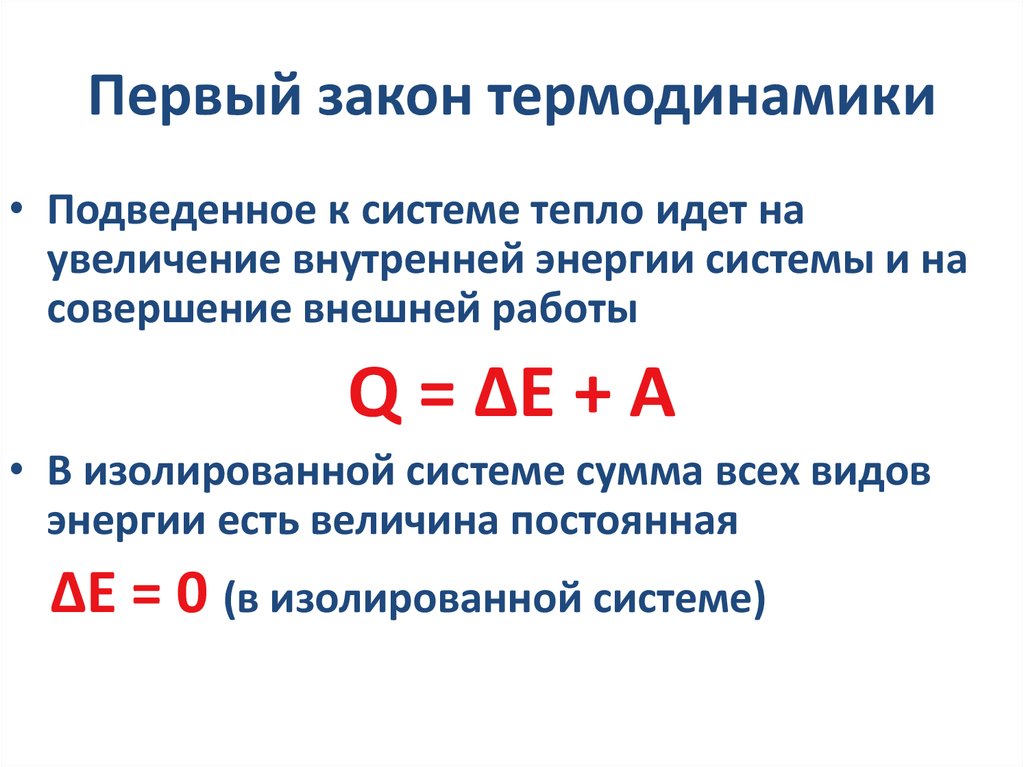 Первый закон термодинамики

• Подведенное к системе тепло идет на увеличение внутренней энергии системы и на совершение внешней работы

$Q = \Delta E + A$

• В изолированной системе сумма всех видов энергии есть величина постоянная

$\Delta E = 0$ (в изолированной системе)